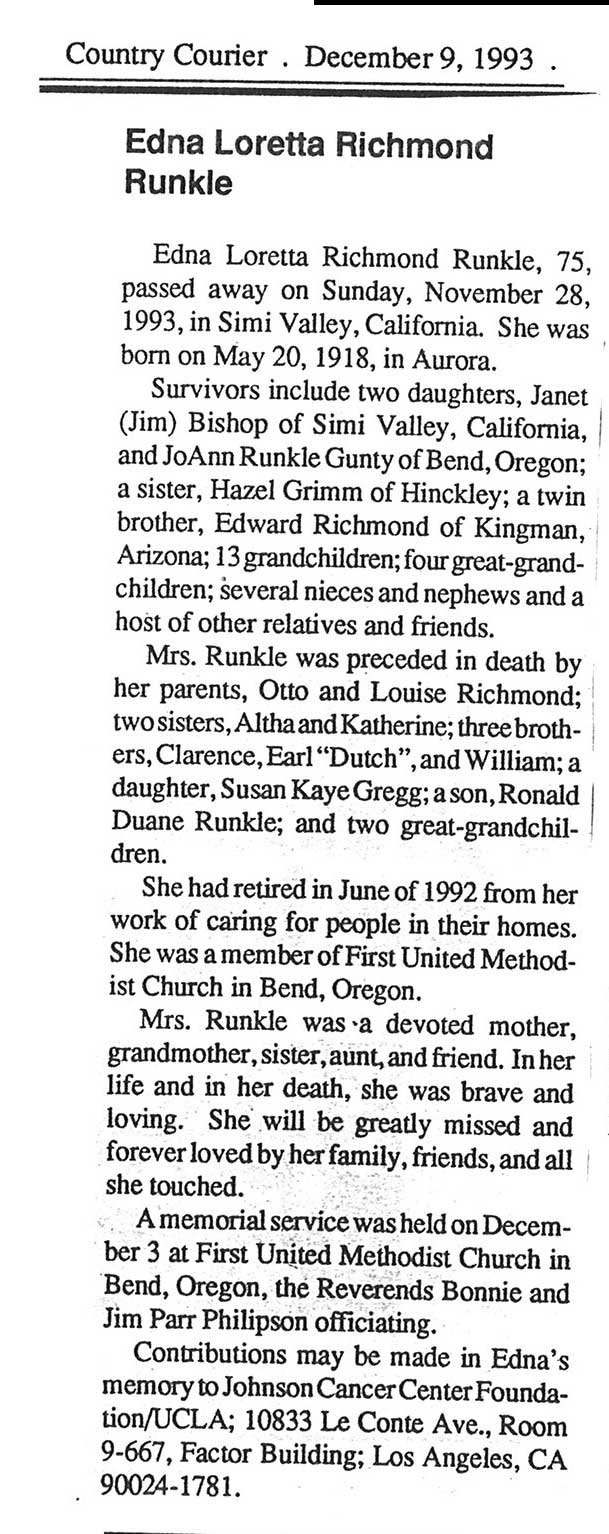 Country Courier . December 9, 1993 .

Edna Loretta Richmond Runkle

Edna Loretta Richmond Runkle, 75, passed away on Sunday, November 28, 1993, in Simi Valley, California. She was born on May 20, 1918, in Aurora.

Survivors include two daughters, Janet (Jim) Bishop of Simi Valley, California, and JoAnn Runkle Gunty of Bend, Oregon; a sister, Hazel Grimm of Hinckley; a twin brother, Edward Richmond of Kingman, Arizona; 13 grandchildren; four great-grandchildren; several nieces and nephews and a host of other relatives and friends.

Mrs. Runkle was preceded in death by her parents, Otto and Louise Richmond; two sisters, Altha and Katherine; three brothers, Clarence, Earl "Dutch", and William; a daughter, Susan Kaye Gregg; a son, Ronald Duane Runkle; and two great-grandchildren.

She had retired in June of 1992 from her work of caring for people in their homes. She was a member of First United Methodist Church in Bend, Oregon.

Mrs. Runkle was a devoted mother, grandmother, sister, aunt, and friend. In her life and in her death, she was brave and loving. She will be greatly missed and forever loved by her family, friends, and all she touched.

A memorial service was held on December 3 at First United Methodist Church in Bend, Oregon, the Reverends Bonnie and Jim Parr Philipson officiating.

Contributions may be made in Edna's memory to Johnson Cancer Center Foundation/UCLA; 10833 Le Conte Ave., Room 9-667, Factor Building; Los Angeles, CA 90024-1781.